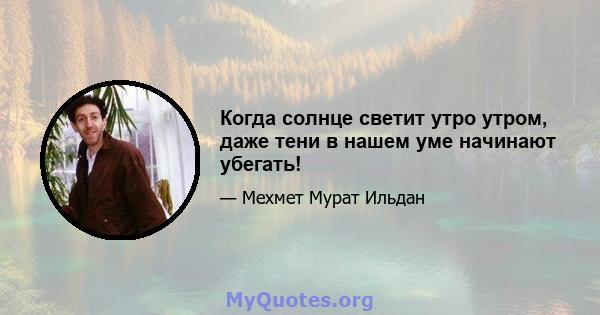 Когда солнце светит утро утром, даже тени в нашем уме начинают убегать!

— Мехмет Мурат Ильдан

MyQuotes.org